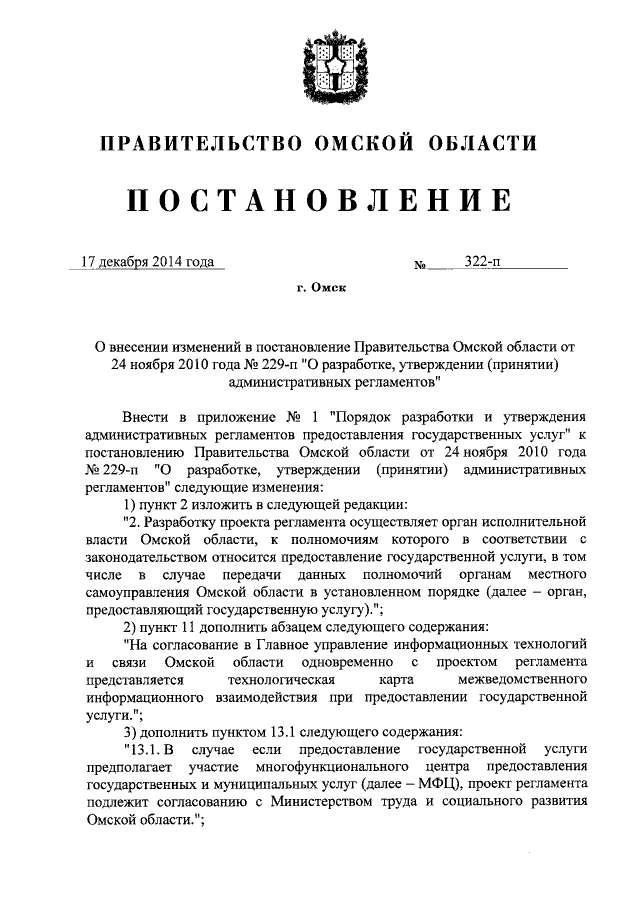 ПРАВИТЕЛЬСТВО ОМСКОЙ ОБЛАСТИ

ПОСТАНОВЛЕНИЕ

17 декабря 2014 года

№ 322-п

г. Омск

О внесении изменений в постановление Правительства Омской области от 24 ноября 2010 года № 229-п "О разработке, утверждении (принятии) административных регламентов"

Внести в приложение № 1 "Порядок разработки и утверждения административных регламентов предоставления государственных услуг" к постановлению Правительства Омской области от 24 ноября 2010 года № 229-п "О разработке, утверждении (принятии) административных регламентов" следующие изменения:

1) пункт 2 изложить в следующей редакции:

"2. Разработку проекта регламента осуществляет орган исполнительной власти Омской области, к полномочиям которого в соответствии с законодательством относится предоставление государственной услуги, в том числе в случае передачи данных полномочий органам местного самоуправления Омской области в установленном порядке (далее – орган, предоставляющий государственную услугу).";

2) пункт 11 дополнить абзацем следующего содержания:

"На согласование в Главное управление информационных технологий и связи Омской области одновременно с проектом регламента представляется технологическая карта межведомственного информационного взаимодействия при предоставлении государственной услуги.";

3) дополнить пунктом 13.1 следующего содержания:

"13.1. В случае если предоставление государственной услуги предполагает участие многофункционального центра предоставления государственных и муниципальных услуг (далее – МФЦ), проект регламента подлежит согласованию с Министерством труда и социального развития Омской области.";